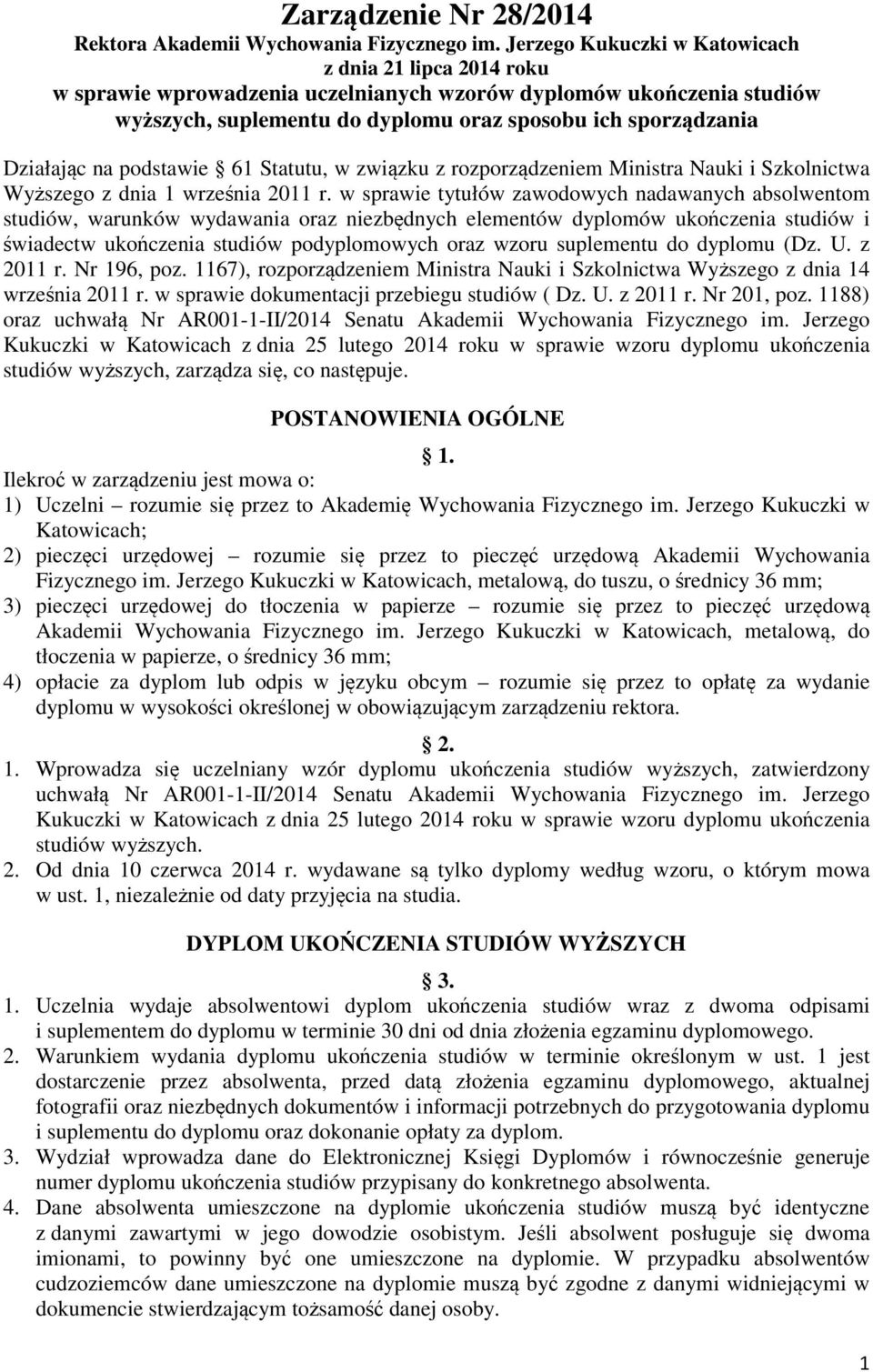 Zarządzenie Nr 28/2014
Rektora Akademii Wychowania Fizycznego im. Jerzego Kukuczki w Katowicach
z dnia 21 lipca 2014 roku
w sprawie wprowadzenia uczelnianych wzorów dyplomów ukończenia studiów wyższych, suplementu do dyplomu oraz sposobu ich sporządzania

Działając na podstawie § 61 Statutu, w związku z rozporządzeniem Ministra Nauki i Szkolnictwa Wyższego z dnia 1 września 2011 r. w sprawie tytułów zawodowych nadawanych absolwentom studiów, warunków wydawania oraz niezbędnych elementów dyplomów ukończenia studiów i świadectw ukończenia studiów podyplomowych oraz wzoru suplementu do dyplomu (Dz. U. z 2011 r. Nr 196, poz. 1167), rozporządzeniem Ministra Nauki i Szkolnictwa Wyższego z dnia 14 września 2011 r. w sprawie dokumentacji przebiegu studiów ( Dz. U. z 2011 r. Nr 201, poz. 1188) oraz uchwałą Nr AR001-1-II/2014 Senatu Akademii Wychowania Fizycznego im. Jerzego Kukuczki w Katowicach z dnia 25 lutego 2014 roku w sprawie wzoru dyplomu ukończenia studiów wyższych, zarządza się, co następuje.

POSTANOWIENIA OGÓLNE

§ 1.
Ilekroć w zarządzeniu jest mowa o:
1) Uczelni – rozumie się przez to Akademię Wychowania Fizycznego im. Jerzego Kukuczki w Katowicach;
2) pieczęci urzędowej – rozumie się przez to pieczęć urzędową Akademii Wychowania Fizycznego im. Jerzego Kukuczki w Katowicach, metalową, do tuszu, o średnicy 36 mm;
3) pieczęci urzędowej do tłoczenia w papierze – rozumie się przez to pieczęć urzędową Akademii Wychowania Fizycznego im. Jerzego Kukuczki w Katowicach, metalową, do tłoczenia w papierze, o średnicy 36 mm;
4) opłacie za dyplom lub odpis w języku obcym – rozumie się przez to opłatę za wydanie dyplomu w wysokości określonej w obowiązującym zarządzeniu rektora.

§ 2.
1. Wprowadza się uczelniany wzór dyplomu ukończenia studiów wyższych, zatwierdzony uchwałą Nr AR001-1-II/2014 Senatu Akademii Wychowania Fizycznego im. Jerzego Kukuczki w Katowicach z dnia 25 lutego 2014 roku w sprawie wzoru dyplomu ukończenia studiów wyższych.
2. Od dnia 10 czerwca 2014 r. wydawane są tylko dyplomy według wzoru, o którym mowa w ust. 1, niezależnie od daty przyjęcia na studia.

DYPLOM UKOŃCZENIA STUDIÓW WYŻSZYCH

§ 3.
1. Uczelnia wydaje absolwentowi dyplom ukończenia studiów wraz z dwoma odpisami i suplementem do dyplomu w terminie 30 dni od dnia złożenia egzaminu dyplomowego.
2. Warunkiem wydania dyplomu ukończenia studiów w terminie określonym w ust. 1 jest dostarczenie przez absolwenta, przed datą złożenia egzaminu dyplomowego, aktualnej fotografii oraz niezbędnych dokumentów i informacji potrzebnych do przygotowania dyplomu i suplementu do dyplomu oraz dokonanie opłaty za dyplom.
3. Wydział wprowadza dane do Elektronicznej Księgi Dyplomów i równocześnie generuje numer dyplomu ukończenia studiów przypisany do konkretnego absolwenta.
4. Dane absolwenta umieszczone na dyplomie ukończenia studiów muszą być identyczne z danymi zawartymi w jego dowodzie osobistym. Jeśli absolwent posługuje się dwoma imionami, to powinny być one umieszczone na dyplomie. W przypadku absolwentów cudzoziemców dane umieszczone na dyplomie muszą być zgodne z danymi widniejącymi w dokumencie stwierdzającym tożsamość danej osoby.

1